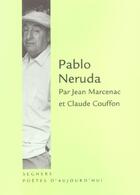 Pablo Neruda
Par Jean Marcenac et Claude Couffon

SEGHERS
POÈTES D'AUJOURD'HUI